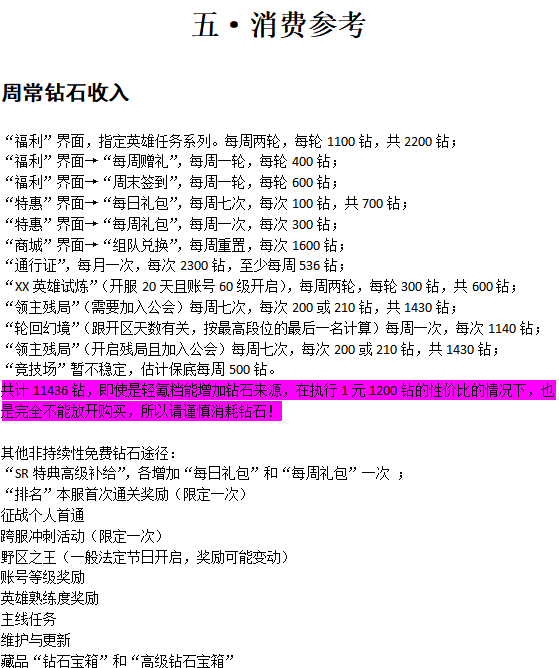 五 • 消费参考

周常钻石收入

“福利”界面，指定英雄任务系列。每周两轮，每轮 1100 钻，共 2200 钻；
“福利”界面→“每周赠礼”，每周一轮，每轮 400 钻；
“福利”界面→“周末签到”，每周一轮，每轮 600 钻；
“特惠”界面→“每日礼包”，每周七次，每次 100 钻，共 700 钻；
“特惠”界面→“每周礼包”，每周一次，每次 300 钻；
“商城”界面→“组队兑换”，每周重置，每次 1600 钻；
“通行证”，每月一次，每次 2300 钻，至少每周 536 钻；
“XX 英雄试炼”（开服 20 天且账号 60 级开启），每周两轮，每轮 300 钻，共 600 钻；
“领主残局”（需要加入公会）每周七次，每次 200 或 210 钻，共 1430 钻；
“轮回幻境”（跟开区天数有关，按最高段位的最后一名计算）每周一次，每次 1140 钻；
“领主残局”（开启残局且加入公会）每周七次，每次 200 或 210 钻，共 1430 钻；
“竞技场”暂不稳定，估计保底每周 500 钻。
共计 11436 钻，即使是轻氪档能增加钻石来源，在执行 1 元 1200 钻的性价比的情况下，也是完全不能放开购买，所以请谨慎消耗钻石！

其他非持续性免费钻石途径：
“SR 特典高级补给”，各增加“每日礼包”和“每周礼包”一次 ；
“排名”本服首次通关奖励（限定一次）
征战个人首通
跨服冲刺活动（限定一次）
野区之王（一般法定节日开启，奖励可能变动）
账号等级奖励
英雄熟练度奖励
主线任务
维护与更新
藏品“钻石宝箱”和“高级钻石宝箱”